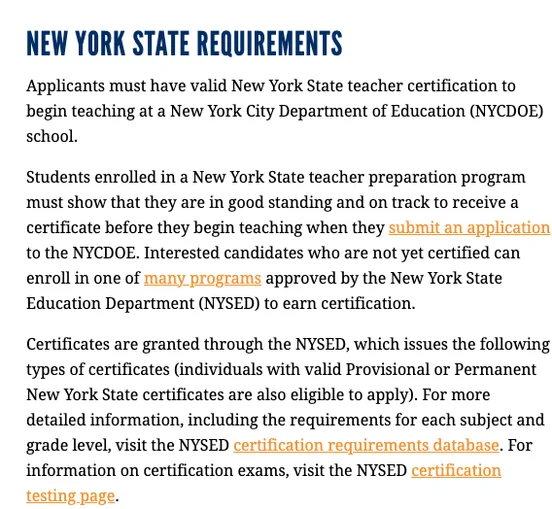 NEW YORK STATE REQUIREMENTS

Applicants must have valid New York State teacher certification to begin teaching at a New York City Department of Education (NYCDOE) school.

Students enrolled in a New York State teacher preparation program must show that they are in good standing and on track to receive a certificate before they begin teaching when they submit an application to the NYCDOE. Interested candidates who are not yet certified can enroll in one of many programs approved by the New York State Education Department (NYSED) to earn certification.

Certificates are granted through the NYSED, which issues the following types of certificates (individuals with valid Provisional or Permanent New York State certificates are also eligible to apply). For more detailed information, including the requirements for each subject and grade level, visit the NYSED certification requirements database. For information on certification exams, visit the NYSED certification testing page.